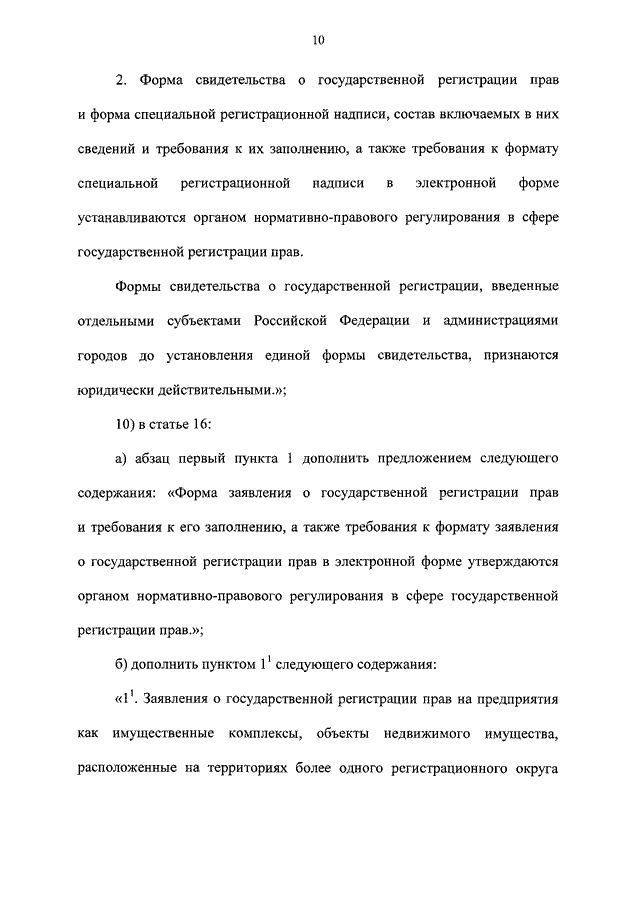 10

2. Форма свидетельства о государственной регистрации прав и форма специальной регистрационной надписи, состав включаемых в них сведений и требования к их заполнению, а также требования к формату специальной регистрационной надписи в электронной форме устанавливаются органом нормативно-правового регулирования в сфере государственной регистрации прав.

Формы свидетельства о государственной регистрации, введенные отдельными субъектами Российской Федерации и администрациями городов до установления единой формы свидетельства, признаются юридически действительными.»;

10) в статье 16:

а) абзац первый пункта 1 дополнить предложением следующего содержания: «Форма заявления о государственной регистрации прав и требования к его заполнению, а также требования к формату заявления о государственной регистрации прав в электронной форме утверждаются органом нормативно-правового регулирования в сфере государственной регистрации прав.»;

б) дополнить пунктом $1^1$ следующего содержания:

«$1^1$. Заявления о государственной регистрации прав на предприятия как имущественные комплексы, объекты недвижимого имущества, расположенные на территориях более одного регистрационного округа